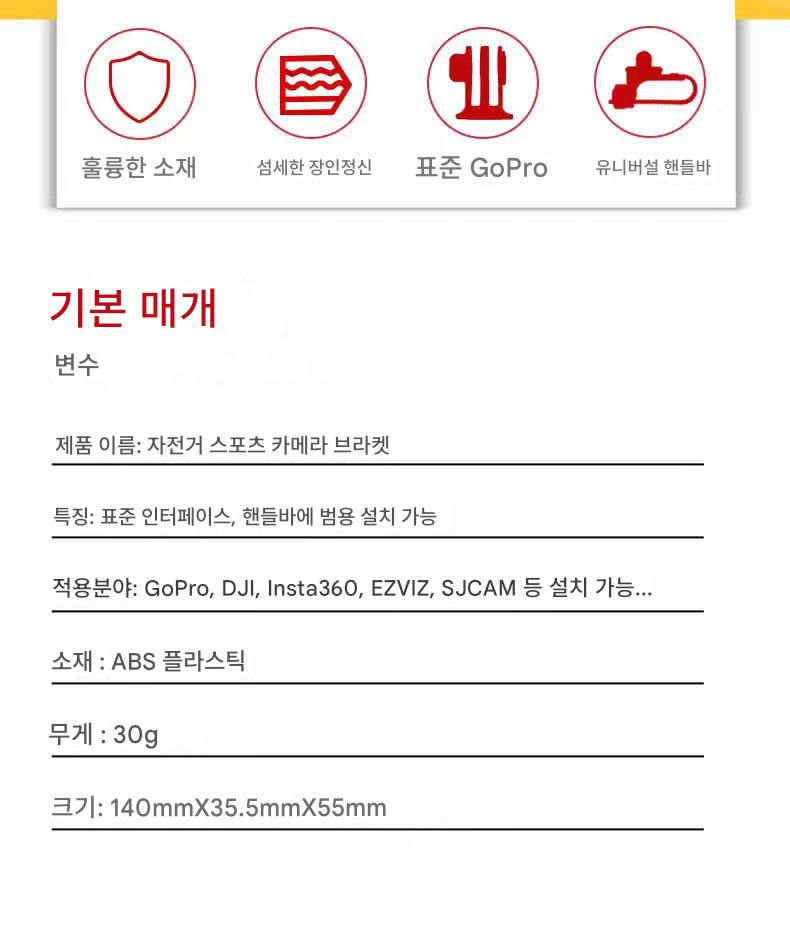 훌륭한 소재

섬세한 장인정신

표준 GoPro

유니버설 핸들바

기본 매개

변수

제품 이름: 자전거 스포츠 카메라 브라켓

특징: 표준 인터페이스, 핸들바에 범용 설치 가능

적용분야: GoPro, DJI, Insta360, EZVIZ, SJCAM 등 설치 가능...

소재 : ABS 플라스틱

무게 : 30g

크기: 140mmX35.5mmX55mm